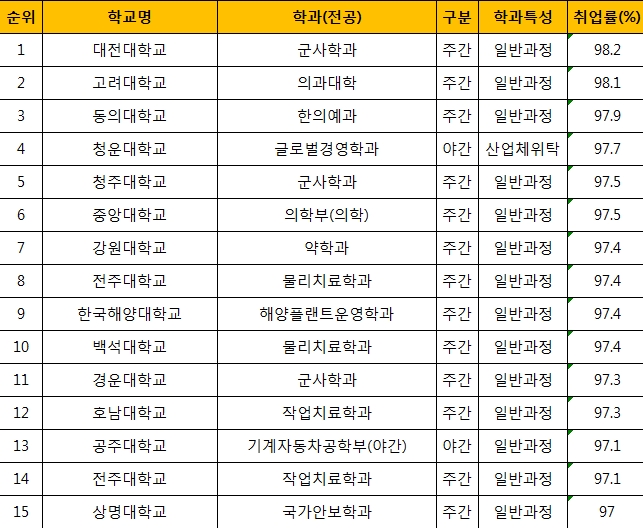 | 순위 | 학교명 | 학과(전공) | 구분 | 학과특성 | 취업률(%) |
|---|---|---|---|---|---|
| 1 | 대전대학교 | 군사학과 | 주간 | 일반과정 | 98.2 |
| 2 | 고려대학교 | 의과대학 | 주간 | 일반과정 | 98.1 |
| 3 | 동의대학교 | 한의예과 | 주간 | 일반과정 | 97.9 |
| 4 | 청운대학교 | 글로벌경영학과 | 야간 | 산업체위탁 | 97.7 |
| 5 | 청주대학교 | 군사학과 | 주간 | 일반과정 | 97.5 |
| 6 | 중앙대학교 | 의학부(의학) | 주간 | 일반과정 | 97.5 |
| 7 | 강원대학교 | 약학과 | 주간 | 일반과정 | 97.4 |
| 8 | 전주대학교 | 물리치료학과 | 주간 | 일반과정 | 97.4 |
| 9 | 한국해양대학교 | 해양플랜트운영학과 | 주간 | 일반과정 | 97.4 |
| 10 | 백석대학교 | 물리치료학과 | 주간 | 일반과정 | 97.4 |
| 11 | 경운대학교 | 군사학과 | 주간 | 일반과정 | 97.3 |
| 12 | 호남대학교 | 작업치료학과 | 주간 | 일반과정 | 97.3 |
| 13 | 공주대학교 | 기계자동차공학부(야간) | 야간 | 일반과정 | 97.1 |
| 14 | 전주대학교 | 작업치료학과 | 주간 | 일반과정 | 97.1 |
| 15 | 상명대학교 | 국가안보학과 | 주간 | 일반과정 | 97 |